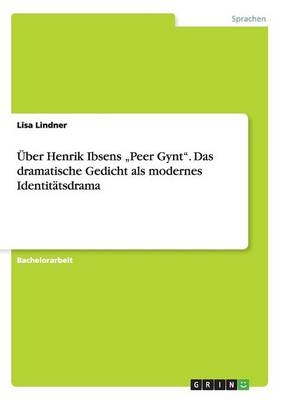 Sprachen

Lisa Lindner

Über Henrik Ibsens „Peer Gynt“. Das dramatische Gedicht als modernes Identitätsdrama

Bachelorarbeit

GRIN